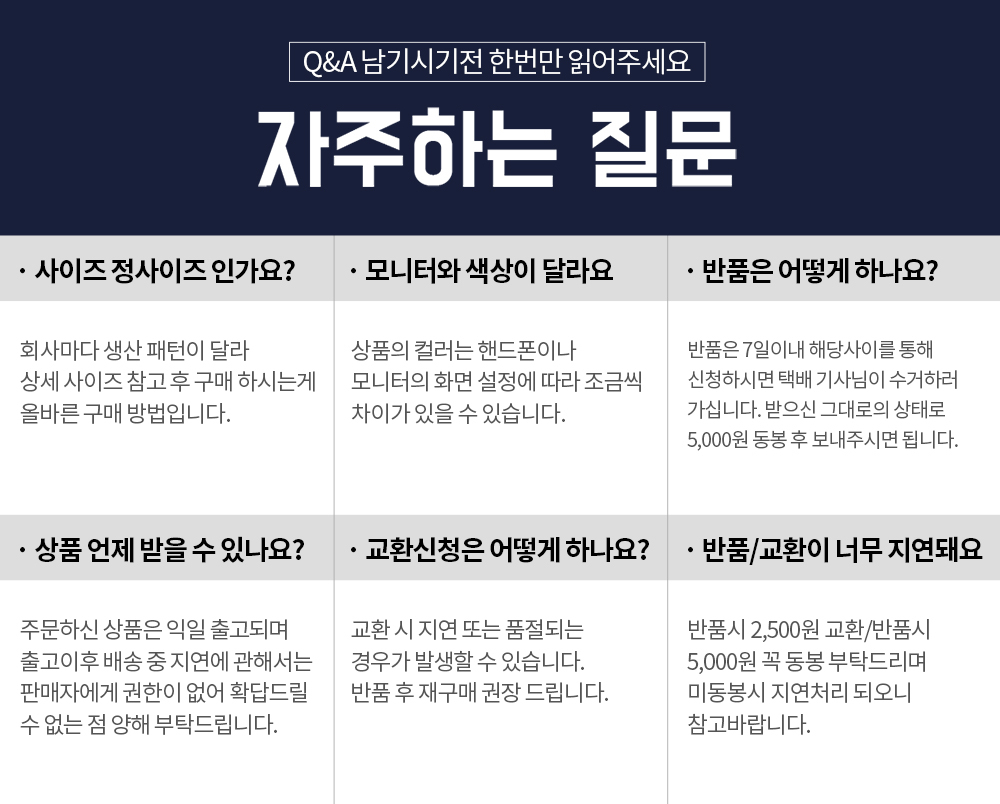 Q&A 남기시기전 한번만 읽어주세요

자주하는 질문

· 사이즈 정사이즈 인가요?

회사마다 생산 패턴이 달라 상세 사이즈 참고 후 구매 하시는게 올바른 구매 방법입니다.

· 모니터와 색상이 달라요

상품의 컬러는 핸드폰이나 모니터의 화면 설정에 따라 조금씩 차이가 있을 수 있습니다.

· 반품은 어떻게 하나요?

반품은 7일이내 해당사이를 통해 신청하시면 택배 기사님이 수거하러 가십니다. 받으신 그대로의 상태로 5,000원 동봉 후 보내주시면 됩니다.

· 상품 언제 받을 수 있나요?

주문하신 상품은 익일 출고되며 출고이후 배송 중 지연에 관해서는 판매자에게 권한이 없어 확답드릴 수 없는 점 양해 부탁드립니다.

· 교환신청은 어떻게 하나요?

교환 시 지연 또는 품절되는 경우가 발생할 수 있습니다. 반품 후 재구매 권장 드립니다.

· 반품/교환이 너무 지연돼요

반품시 2,500원 교환/반품시 5,000원 꼭 동봉 부탁드리며 미동봉시 지연처리 되오니 참고바랍니다.